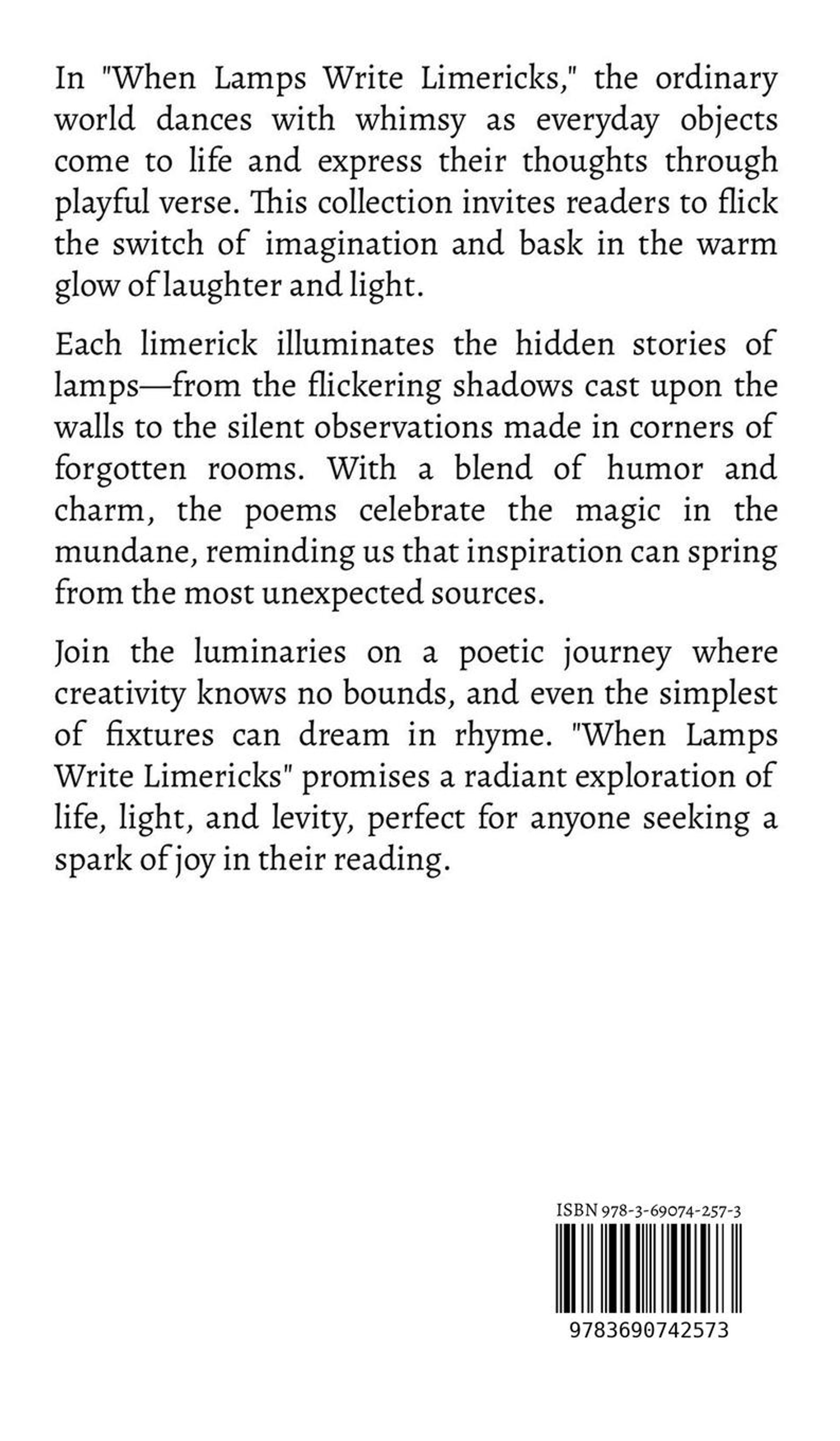 In "When Lamps Write Limericks," the ordinary world dances with whimsy as everyday objects come to life and express their thoughts through playful verse. This collection invites readers to flick the switch of imagination and bask in the warm glow of laughter and light.

Each limerick illuminates the hidden stories of lamps—from the flickering shadows cast upon the walls to the silent observations made in corners of forgotten rooms. With a blend of humor and charm, the poems celebrate the magic in the mundane, reminding us that inspiration can spring from the most unexpected sources.

Join the luminaries on a poetic journey where creativity knows no bounds, and even the simplest of fixtures can dream in rhyme. "When Lamps Write Limericks" promises a radiant exploration of life, light, and levity, perfect for anyone seeking a spark of joy in their reading.

ISBN 978-3-69074-257-3

9783690742573